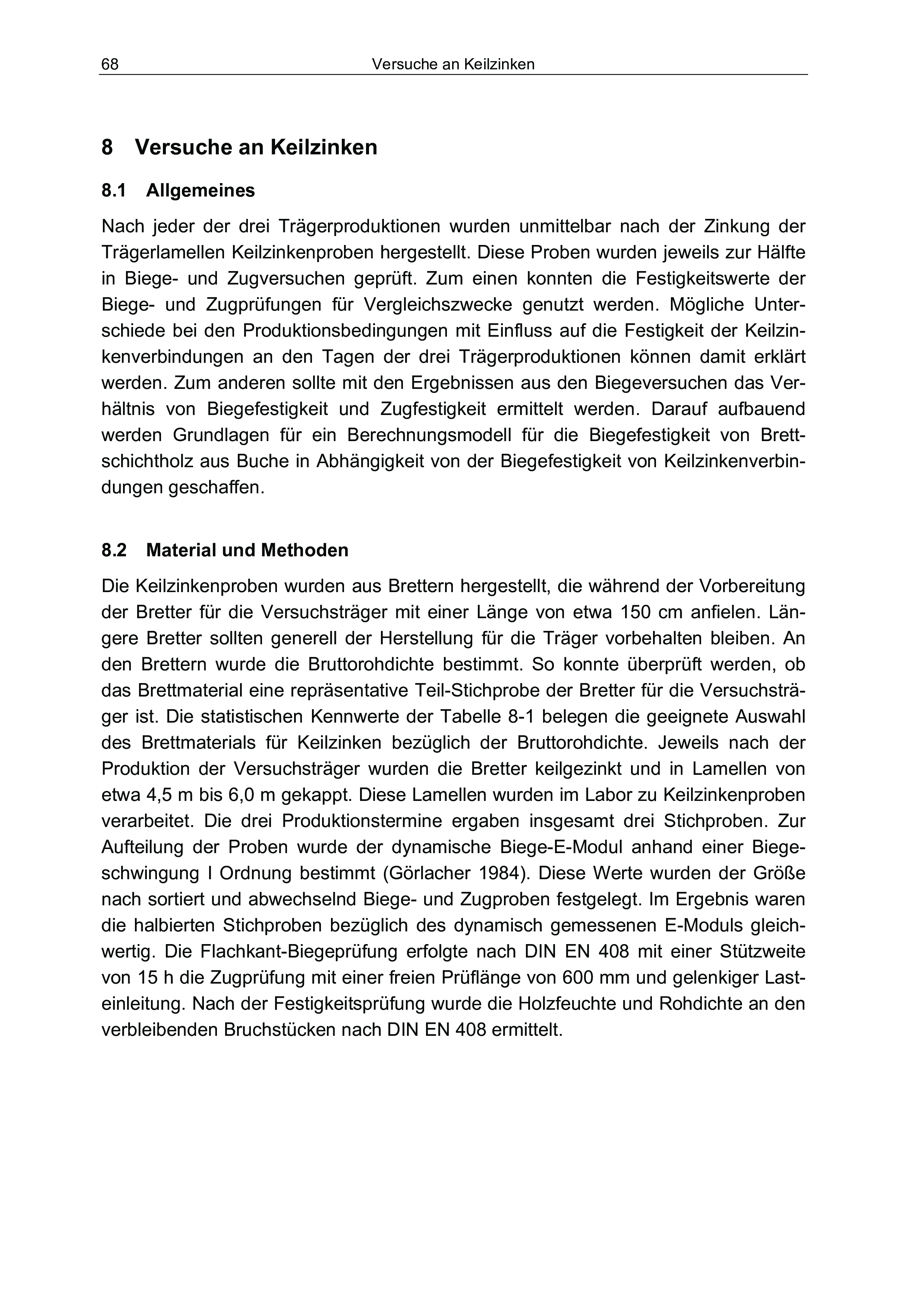 68 Versuche an Keilzinken

8 Versuche an Keilzinken

8.1 Allgemeines

Nach jeder der drei Trägerproduktionen wurden unmittelbar nach der Zinkung der Trägerlamellen Keilzinkenproben hergestellt. Diese Proben wurden jeweils zur Hälfte in Biege- und Zugversuchen geprüft. Zum einen konnten die Festigkeitswerte der Biege- und Zugprüfungen für Vergleichszwecke genutzt werden. Mögliche Unterschiede bei den Produktionsbedingungen mit Einfluss auf die Festigkeit der Keilzinkenverbindungen an den Tagen der drei Trägerproduktionen können damit erklärt werden. Zum anderen sollte mit den Ergebnissen aus den Biegeversuchen das Verhältnis von Biegefestigkeit und Zugfestigkeit ermittelt werden. Darauf aufbauend werden Grundlagen für ein Berechnungsmodell für die Biegefestigkeit von Brettschichtholz aus Buche in Abhängigkeit von der Biegefestigkeit von Keilzinkenverbindungen geschaffen.

8.2 Material und Methoden

Die Keilzinkenproben wurden aus Brettern hergestellt, die während der Vorbereitung der Bretter für die Versuchsträger mit einer Länge von etwa 150 cm anfielen. Längere Bretter sollten generell der Herstellung für die Träger vorbehalten bleiben. An den Brettern wurde die Bruttorohdichte bestimmt. So konnte überprüft werden, ob das Brettmaterial eine repräsentative Teil-Stichprobe der Bretter für die Versuchsträger ist. Die statistischen Kennwerte der Tabelle 8-1 belegen die geeignete Auswahl des Brettmaterials für Keilzinken bezüglich der Bruttorohdichte. Jeweils nach der Produktion der Versuchsträger wurden die Bretter keilgezinkt und in Lamellen von etwa 4,5 m bis 6,0 m gekappt. Diese Lamellen wurden im Labor zu Keilzinkenproben verarbeitet. Die drei Produktionstermine ergaben insgesamt drei Stichproben. Zur Aufteilung der Proben wurde der dynamische Biege-E-Modul anhand einer Biegeschwingung I Ordnung bestimmt (Görlacher 1984). Diese Werte wurden der Größe nach sortiert und abwechselnd Biege- und Zugproben festgelegt. Im Ergebnis waren die halbierten Stichproben bezüglich des dynamisch gemessenen E-Moduls gleichwertig. Die Flachkant-Biegeprüfung erfolgte nach DIN EN 408 mit einer Stützweite von 15 h die Zugprüfung mit einer freien Prüflänge von 600 mm und gelenkiger Lasteinleitung. Nach der Festigkeitsprüfung wurde die Holzfeuchte und Rohdichte an den verbleibenden Bruchstücken nach DIN EN 408 ermittelt.